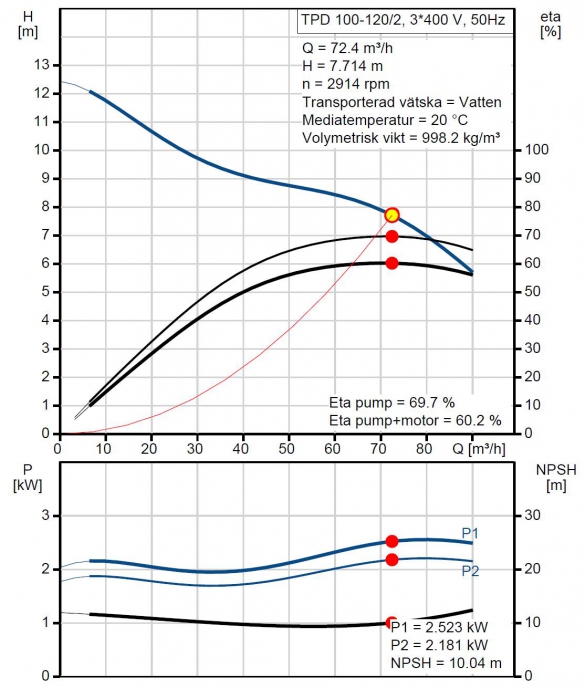 H
[m]

TPD 100-120/2, 3*400 V, 50Hz

eta
[%]

Q = 72.4 m³/h
H = 7.714 m
n = 2914 rpm
Transporterad vätska = Vatten
Mediatemperatur = 20 °C
Volymetrisk vikt = 998.2 kg/m³

13
12
11
10
9
8
7
6
5
4
3
2
1
0

100
90
80
70
60
50
40
30
20
10
0

Eta pump = 69.7 %
Eta pump+motor = 60.2 %

0 10 20 30 40 50 60 70 80 Q [m³/h]

P
[kW]

NPSH
[m]

3
2
1
0

30
20
10
0

P1
P2

P1 = 2.523 kW
P2 = 2.181 kW
NPSH = 10.04 m